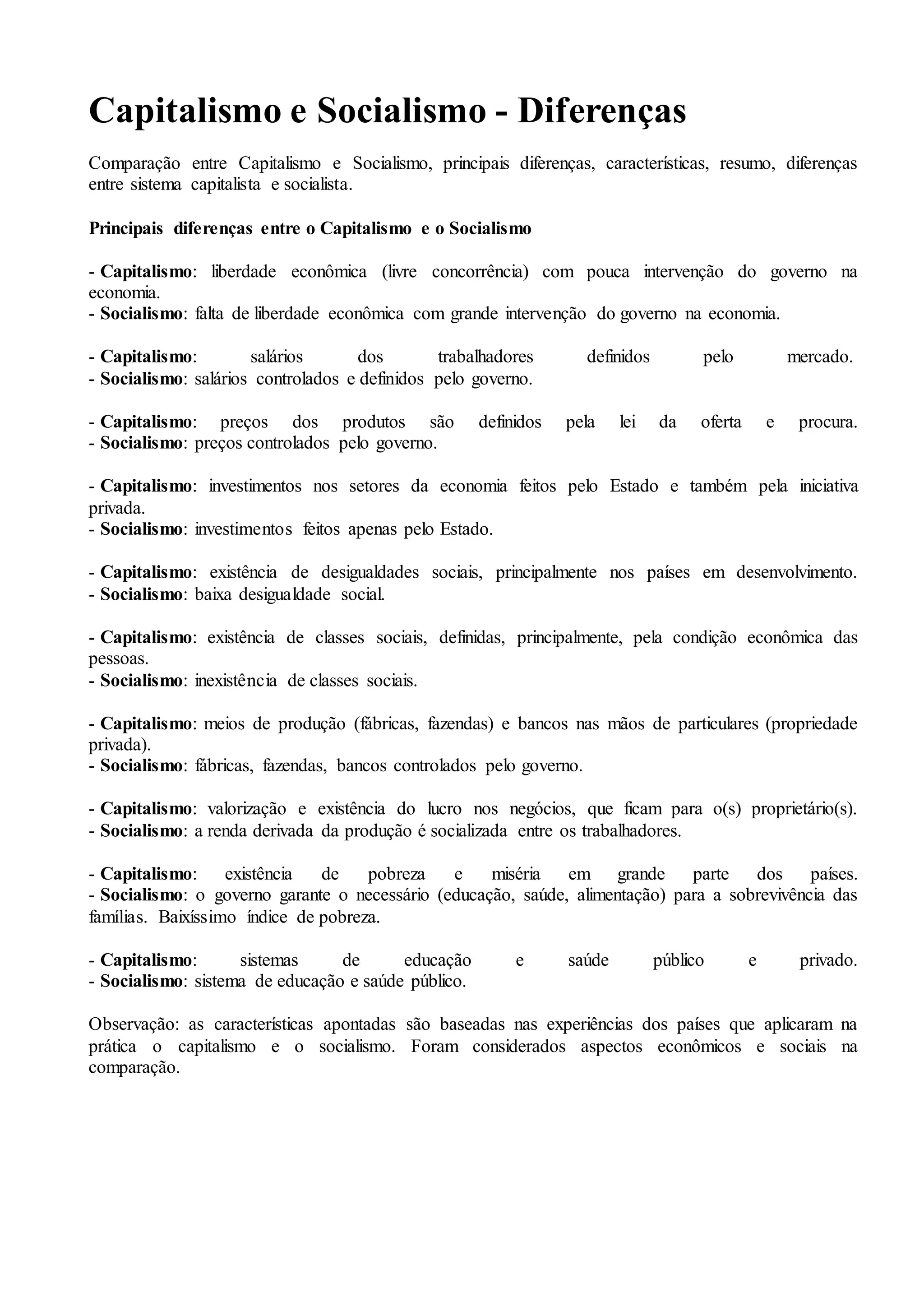 Capitalismo e Socialismo - Diferenças

Comparação entre Capitalismo e Socialismo, principais diferenças, características, resumo, diferenças entre sistema capitalista e socialista.

Principais diferenças entre o Capitalismo e o Socialismo

- Capitalismo: liberdade econômica (livre concorrência) com pouca intervenção do governo na economia.
- Socialismo: falta de liberdade econômica com grande intervenção do governo na economia.

- Capitalismo: salários dos trabalhadores definidos pelo mercado.
- Socialismo: salários controlados e definidos pelo governo.

- Capitalismo: preços dos produtos são definidos pela lei da oferta e procura.
- Socialismo: preços controlados pelo governo.

- Capitalismo: investimentos nos setores da economia feitos pelo Estado e também pela iniciativa privada.
- Socialismo: investimentos feitos apenas pelo Estado.

- Capitalismo: existência de desigualdades sociais, principalmente nos países em desenvolvimento.
- Socialismo: baixa desigualdade social.

- Capitalismo: existência de classes sociais, definidas, principalmente, pela condição econômica das pessoas.
- Socialismo: inexistência de classes sociais.

- Capitalismo: meios de produção (fábricas, fazendas) e bancos nas mãos de particulares (propriedade privada).
- Socialismo: fábricas, fazendas, bancos controlados pelo governo.

- Capitalismo: valorização e existência do lucro nos negócios, que ficam para o(s) proprietário(s).
- Socialismo: a renda derivada da produção é socializada entre os trabalhadores.

- Capitalismo: existência de pobreza e miséria em grande parte dos países.
- Socialismo: o governo garante o necessário (educação, saúde, alimentação) para a sobrevivência das famílias. Baixíssimo índice de pobreza.

- Capitalismo: sistemas de educação e saúde público e privado.
- Socialismo: sistema de educação e saúde público.

Observação: as características apontadas são baseadas nas experiências dos países que aplicaram na prática o capitalismo e o socialismo. Foram considerados aspectos econômicos e sociais na comparação.